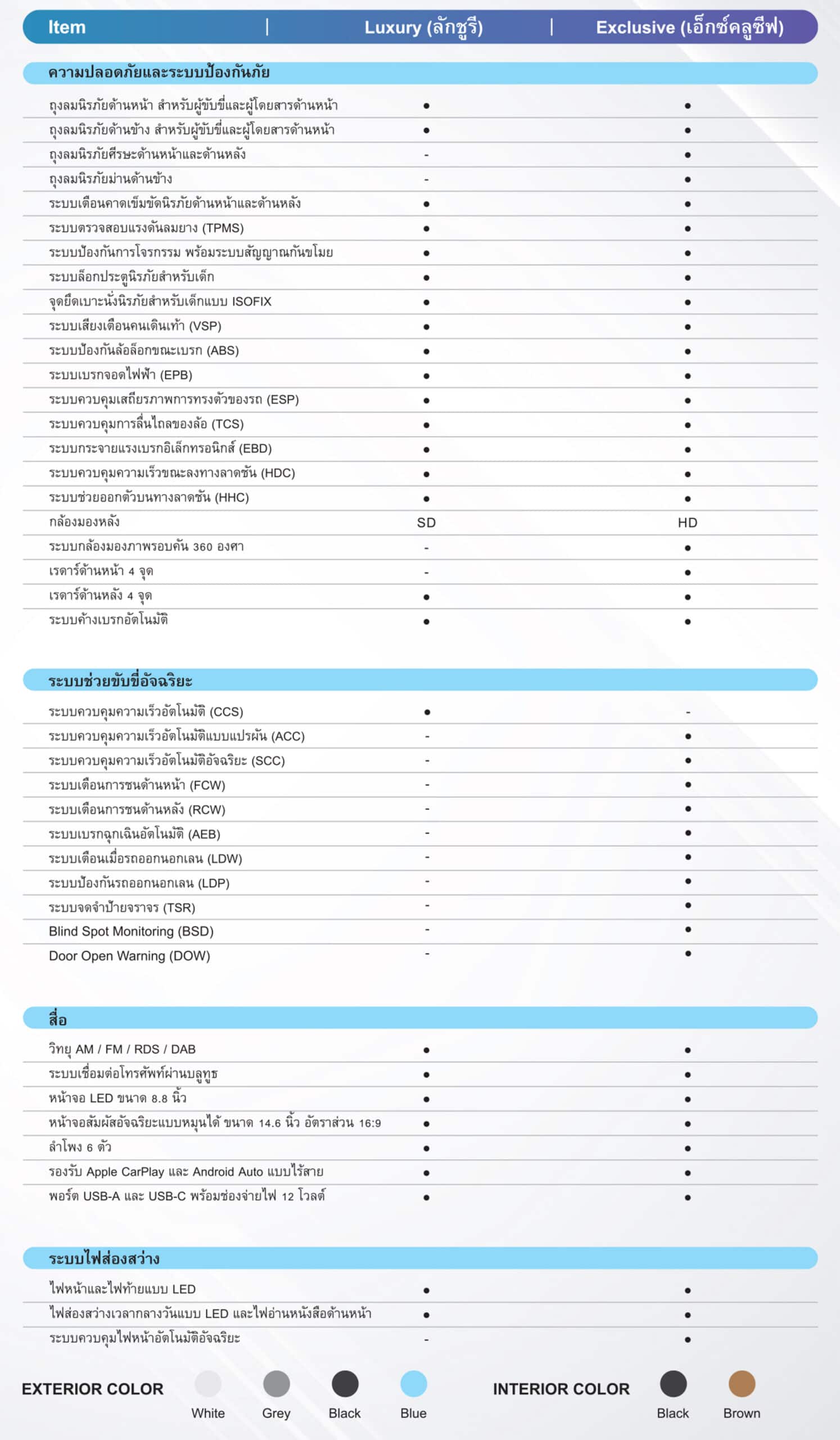 | Item | Luxury (ลักชูรี) | Exclusive (เอ็กซ์คลูซีฟ) |
|---|---|---|
| ความปลอดภัยและระบบป้องกันภัย | | |
| ถุงลมนิรภัยด้านหน้า สำหรับผู้ขับขี่และผู้โดยสารด้านหน้า | • | • |
| ถุงลมนิรภัยด้านข้าง สำหรับผู้ขับขี่และผู้โดยสารด้านหน้า | • | • |
| ถุงลมนิรภัยศีรษะด้านหน้าและด้านหลัง | - | • |
| ถุงลมนิรภัยม่านด้านข้าง | - | • |
| ระบบเตือนคาดเข็มขัดนิรภัยด้านหน้าและด้านหลัง | • | • |
| ระบบตรวจสอบแรงดันลมยาง (TPMS) | • | • |
| ระบบป้องกันการโจรกรรม พร้อมระบบสัญญาณกันขโมย | • | • |
| ระบบล็อกประตูนิรภัยสำหรับเด็ก | • | • |
| จุดยึดเบาะนั่งนิรภัยสำหรับเด็กแบบ ISOFIX | • | • |
| ระบบเสียงเตือนคนเดินเท้า (VSP) | • | • |
| ระบบป้องกันล้อล็อกขณะเบรก (ABS) | • | • |
| ระบบเบรกจอดไฟฟ้า (EPB) | • | • |
| ระบบควบคุมเสถียรภาพการทรงตัวของรถ (ESP) | • | • |
| ระบบควบคุมการลื่นไถลของล้อ (TCS) | • | • |
| ระบบกระจายแรงเบรกอิเล็กทรอนิกส์ (EBD) | • | • |
| ระบบควบคุมความเร็วขณะลงทางลาดชัน (HDC) | • | • |
| ระบบช่วยออกตัวบนทางลาดชัน (HHC) | • | • |
| กล้องมองหลัง | SD | HD |
| ระบบกล้องมองภาพรอบคัน 360 องศา | - | • |
| เรดาร์ด้านหน้า 4 จุด | - | • |
| เรดาร์ด้านหลัง 4 จุด | • | • |
| ระบบค้างเบรกอัตโนมัติ | • | • |
| ระบบช่วยขับขี่อัจฉริยะ | | |
| ระบบควบคุมความเร็วอัตโนมัติ (CCS) | • | - |
| ระบบควบคุมความเร็วอัตโนมัติแบบแปรผัน (ACC) | - | • |
| ระบบควบคุมความเร็วอัตโนมัติอัจฉริยะ (SCC) | - | • |
| ระบบเตือนการชนด้านหน้า (FCW) | - | • |
| ระบบเตือนการชนด้านหลัง (RCW) | - | • |
| ระบบเบรกฉุกเฉินอัตโนมัติ (AEB) | - | • |
| ระบบเตือนเมื่อรถออกนอกเลน (LDW) | - | • |
| ระบบป้องกันรถออกนอกเลน (LDP) | - | • |
| ระบบจดจำป้ายจราจร (TSR) | - | • |
| Blind Spot Monitoring (BSD) | - | • |
| Door Open Warning (DOW) | - | • |
| สื่อ | | |
| วิทยุ AM / FM / RDS / DAB | • | • |
| ระบบเชื่อมต่อโทรศัพท์ผ่านบลูทูธ | • | • |
| หน้าจอ LED ขนาด 8.8 นิ้ว | • | • |
| หน้าจอสัมผัสอัจฉริยะแบบหมุนได้ ขนาด 14.6 นิ้ว อัตราส่วน 16:9 | • | • |
| ลำโพง 6 ตัว | • | • |
| รองรับ Apple CarPlay และ Android Auto แบบไร้สาย | • | • |
| พอร์ต USB-A และ USB-C พร้อมช่องจ่ายไฟ 12 โวลต์ | • | • |
| ระบบไฟส่องสว่าง | | |
| ไฟหน้าและไฟท้ายแบบ LED | • | • |
| ไฟส่องสว่างเวลากลางวันแบบ LED และไฟอ่านหนังสือด้านหน้า | • | • |
| ระบบควบคุมไฟหน้าอัตโนมัติอัจฉริยะ | - | • |

EXTERIOR COLOR
White
Grey
Black
Blue

INTERIOR COLOR
Black
Brown